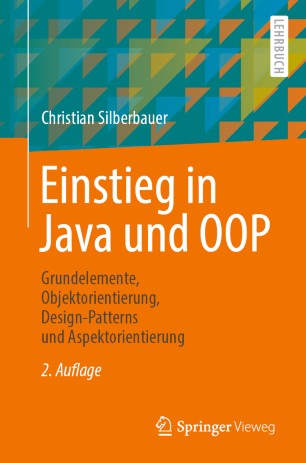 LEHRBUCH

Christian Silberbauer

Einstieg in Java und OOP

Grundelemente, Objektorientierung, Design-Patterns und Aspektorientierung

2. Auflage

Springer Vieweg